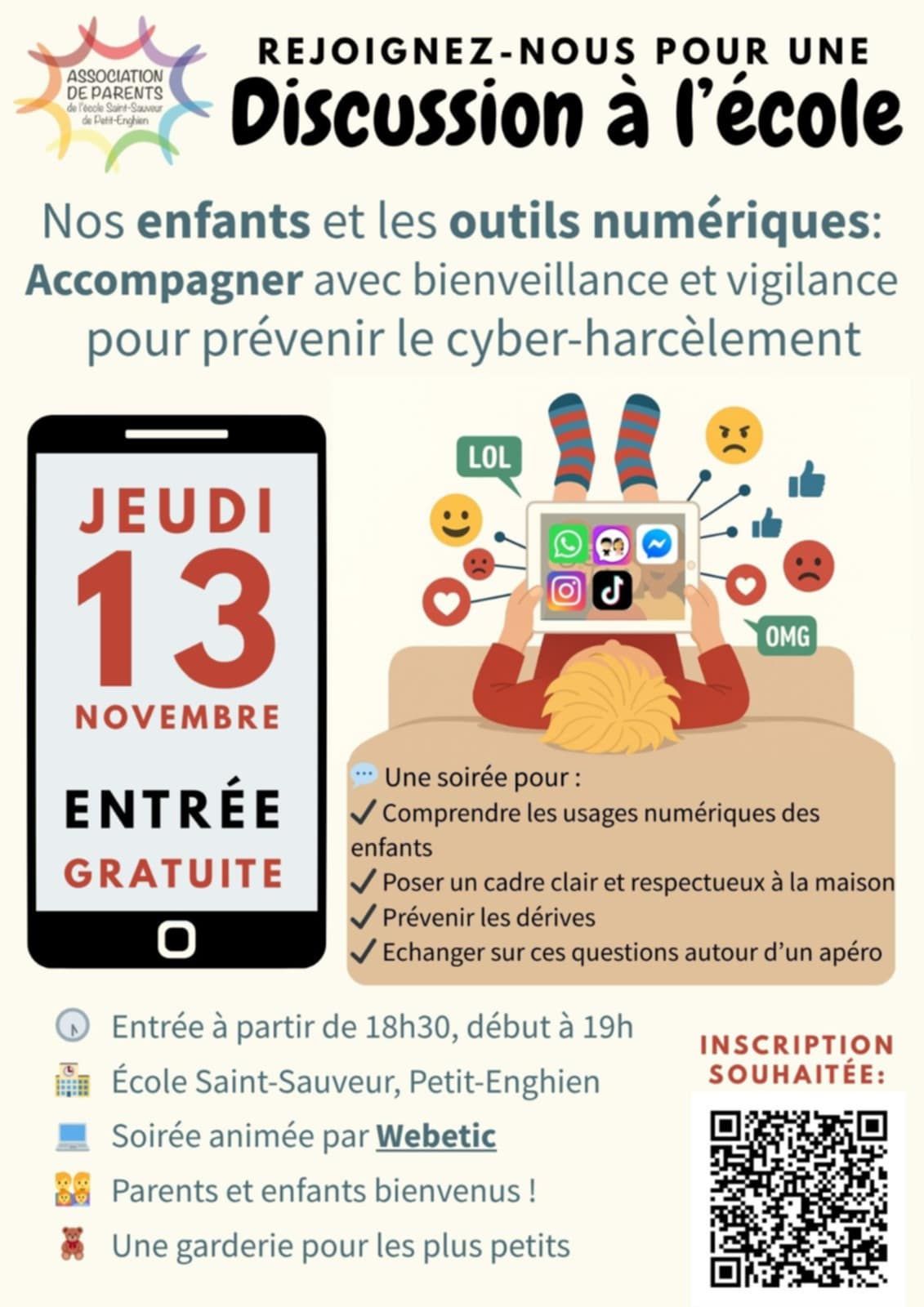 ASSOCIATION DE PARENTS de l'école Saint-Sauveur de Petit-Enghien

REJOIGNEZ-NOUS POUR UNE

Discussion à l'école

Nos enfants et les outils numériques: Accompagner avec bienveillance et vigilance pour prévenir le cyber-harcèlement

JEUDI
13
NOVEMBRE

ENTRÉE
GRATUITE

LOL

OMG

Une soirée pour :
✓ Comprendre les usages numériques des enfants
✓ Poser un cadre clair et respectueux à la maison
✓ Prévenir les dérives
✓ Echanger sur ces questions autour d'un apéro

Entrée à partir de 18h30, début à 19h
École Saint-Sauveur, Petit-Enghien
Soirée animée par Webetic
Parents et enfants bienvenus !
Une garderie pour les plus petits

INSCRIPTION SOUHAITÉE: